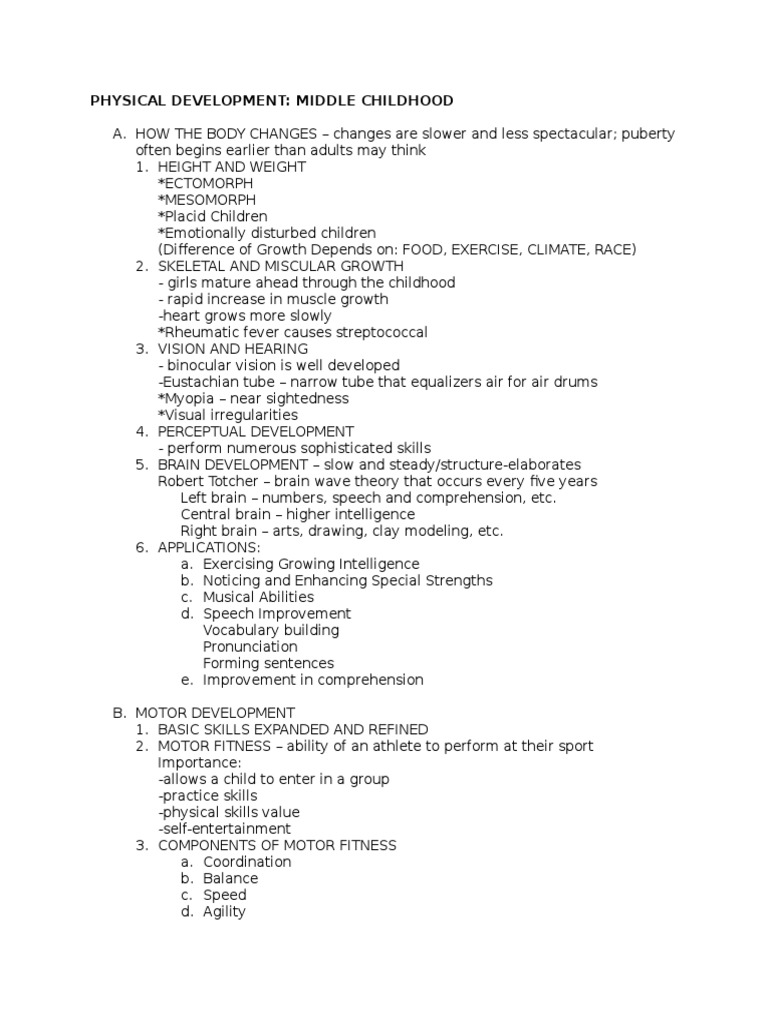 PHYSICAL DEVELOPMENT: MIDDLE CHILDHOOD

A. HOW THE BODY CHANGES – changes are slower and less spectacular; puberty often begins earlier than adults may think
1. HEIGHT AND WEIGHT
*ECTOMORPH
*MESOMORPH
*Placid Children
*Emotionally disturbed children
(Difference of Growth Depends on: FOOD, EXERCISE, CLIMATE, RACE)
2. SKELETAL AND MISCULAR GROWTH
- girls mature ahead through the childhood
- rapid increase in muscle growth
-heart grows more slowly
*Rheumatic fever causes streptococcal
3. VISION AND HEARING
- binocular vision is well developed
-Eustachian tube – narrow tube that equalizers air for air drums
*Myopia – near sightedness
*Visual irregularities
4. PERCEPTUAL DEVELOPMENT
- perform numerous sophisticated skills
5. BRAIN DEVELOPMENT – slow and steady/structure-elaborates
Robert Totcher – brain wave theory that occurs every five years
Left brain – numbers, speech and comprehension, etc.
Central brain – higher intelligence
Right brain – arts, drawing, clay modeling, etc.
6. APPLICATIONS:
a. Exercising Growing Intelligence
b. Noticing and Enhancing Special Strengths
c. Musical Abilities
d. Speech Improvement
Vocabulary building
Pronunciation
Forming sentences
e. Improvement in comprehension

B. MOTOR DEVELOPMENT
1. BASIC SKILLS EXPANDED AND REFINED
2. MOTOR FITNESS – ability of an athlete to perform at their sport
Importance:
-allows a child to enter in a group
-practice skills
-physical skills value
-self-entertainment
3. COMPONENTS OF MOTOR FITNESS
a. Coordination
b. Balance
c. Speed
d. Agility